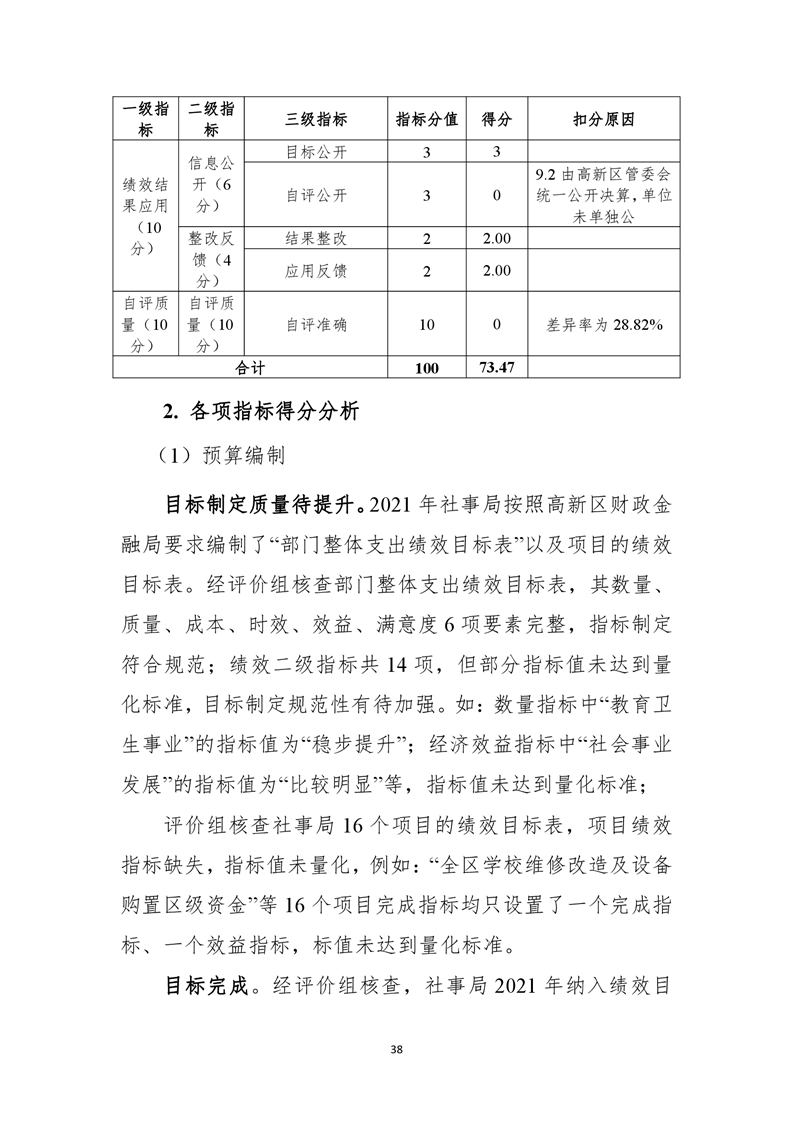 | 一级指标 | 二级指标 | 三级指标 | 指标分值 | 得分 | 扣分原因 |
|---|---|---|---|---|---|
| 绩效结果应用（10分） | 信息公开（6分） | 目标公开 | 3 | 3 | |
| | | 自评公开 | 3 | 0 | 9.2 由高新区管委会统一公开决算，单位未单独公 |
| | 整改反馈（4分） | 结果整改 | 2 | 2.00 | |
| | | 应用反馈 | 2 | 2.00 | |
| 自评质量（10分） | 自评质量（10分） | 自评准确 | 10 | 0 | 差异率为 28.82% |
| 合计 | | | 100 | 73.47 | |

2. 各项指标得分分析

（1）预算编制

目标制定质量待提升。2021 年社事局按照高新区财政金融局要求编制了“部门整体支出绩效目标表”以及项目的绩效目标表。经评价组核查部门整体支出绩效目标表，其数量、质量、成本、时效、效益、满意度 6 项要素完整，指标制定符合规范；绩效二级指标共 14 项，但部分指标值未达到量化标准，目标制定规范性有待加强。如：数量指标中“教育卫生事业”的指标值为“稳步提升”；经济效益指标中“社会事业发展”的指标值为“比较明显”等，指标值未达到量化标准；

评价组核查社事局 16 个项目的绩效目标表，项目绩效指标缺失，指标值未量化，例如：“全区学校维修改造及设备购置区级资金”等 16 个项目完成指标均只设置了一个完成指标、一个效益指标，标值未达到量化标准。

目标完成。经评价组核查，社事局 2021 年纳入绩效目

38